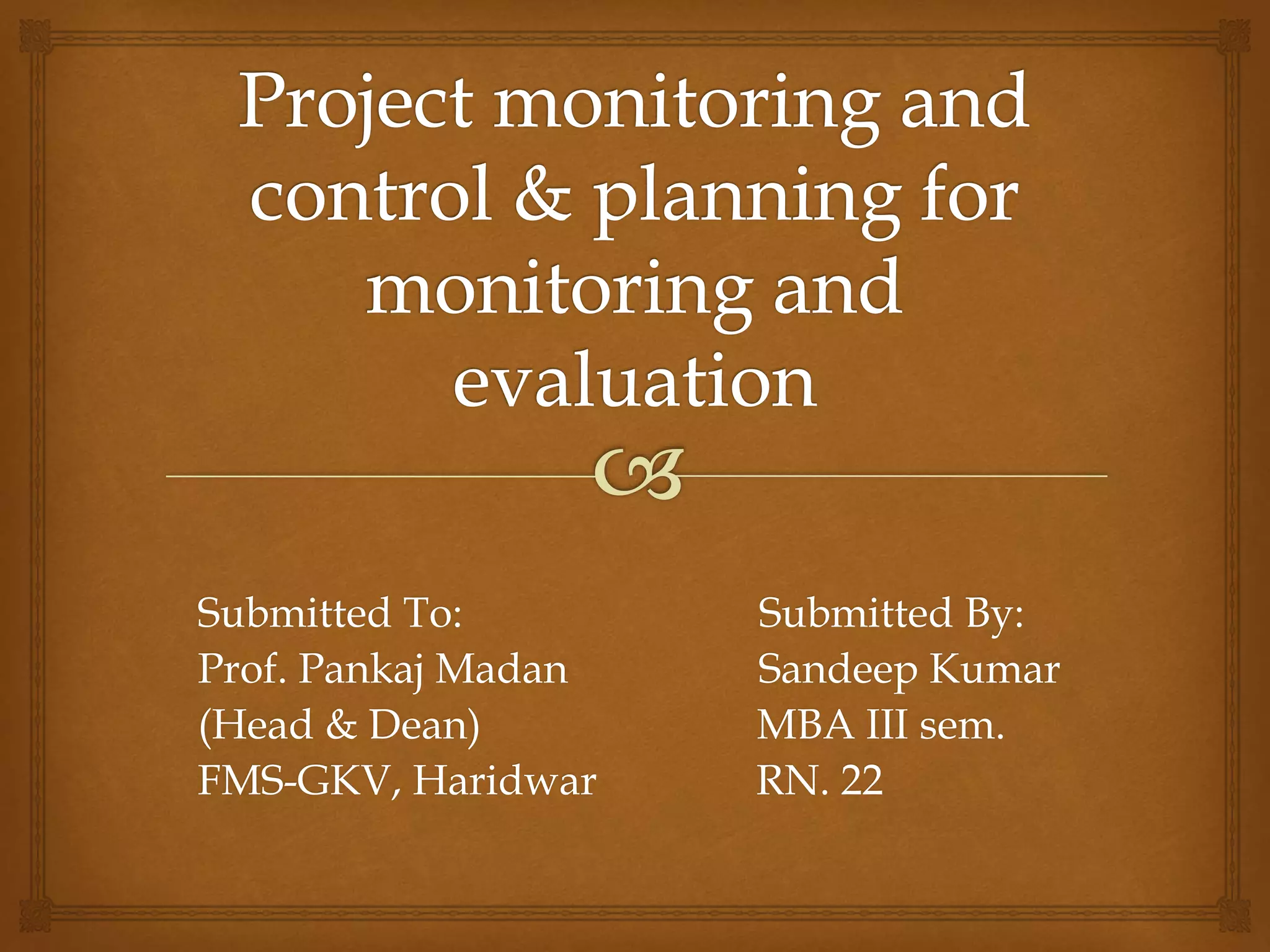 Project monitoring and control & planning for monitoring and evaluation

Submitted To:
Prof. Pankaj Madan
(Head & Dean)
FMS-GKV, Haridwar

Submitted By:
Sandeep Kumar
MBA III sem.
RN. 22